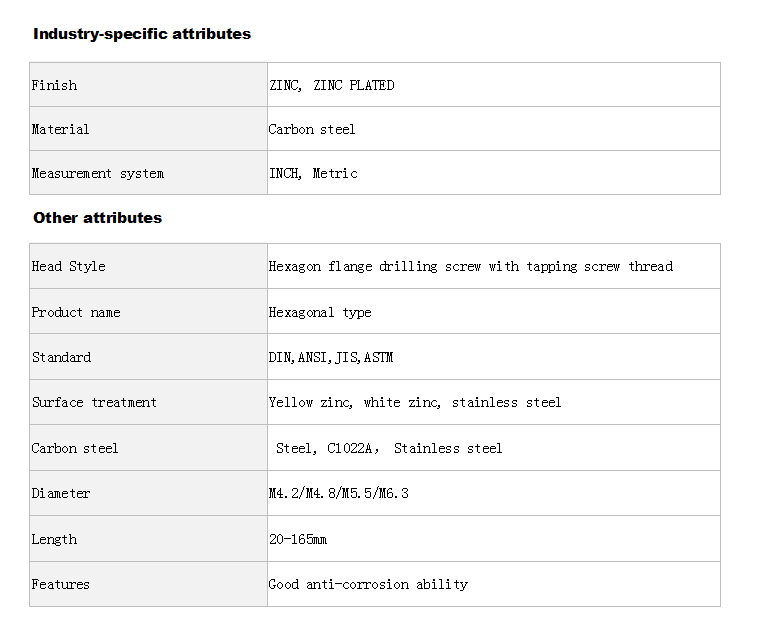 Industry-specific attributes

| Finish | ZINC, ZINC PLATED |
|---|---|
| Material | Carbon steel |
| Measurement system | INCH, Metric |

Other attributes

| Head Style | Hexagon flange drilling screw with tapping screw thread |
|---|---|
| Product name | Hexagonal type |
| Standard | DIN,ANSI,JIS,ASTM |
| Surface treatment | Yellow zinc, white zinc, stainless steel |
| Carbon steel | Steel, C1022A, Stainless steel |
| Diameter | M4.2/M4.8/M5.5/M6.3 |
| Length | 20-165mm |
| Features | Good anti-corrosion ability |